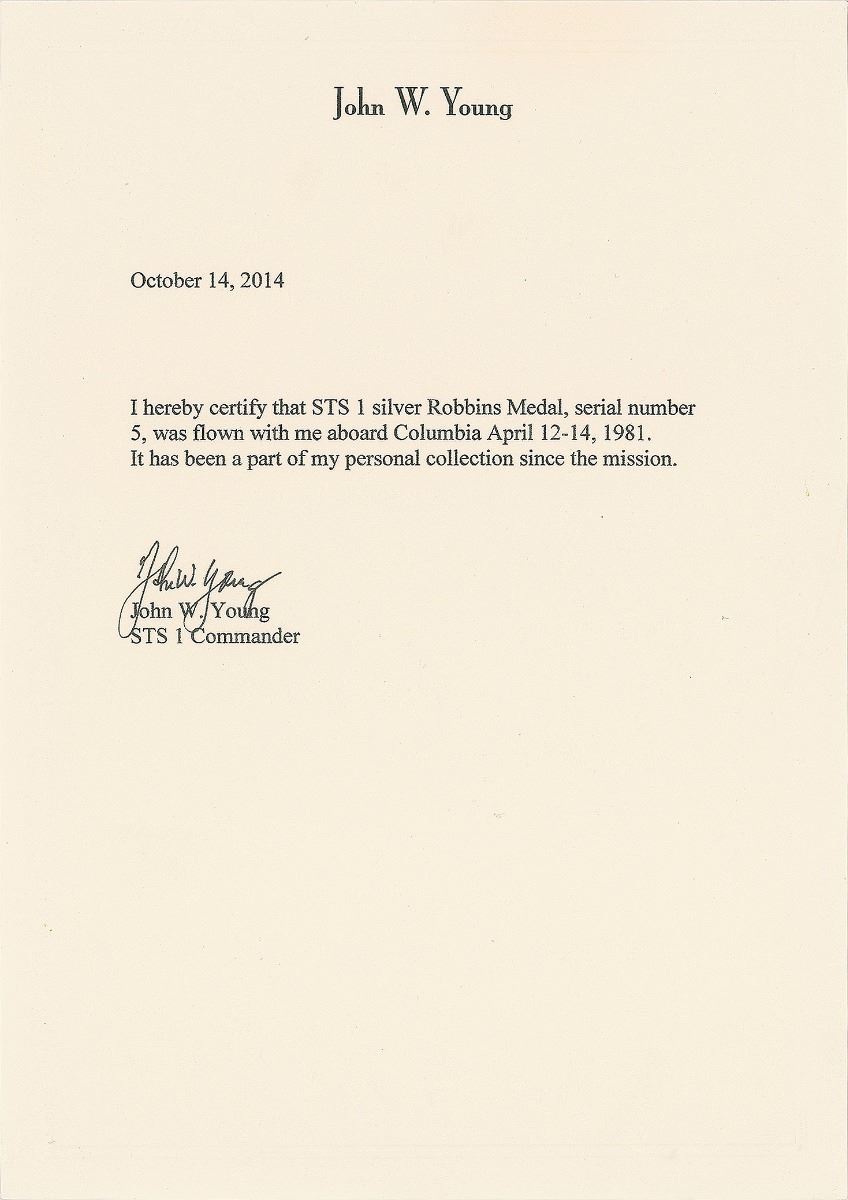 John W. Young

October 14, 2014

I hereby certify that STS 1 silver Robbins Medal, serial number 5, was flown with me aboard Columbia April 12-14, 1981. It has been a part of my personal collection since the mission.

John W. Young

John W. Young
STS 1 Commander